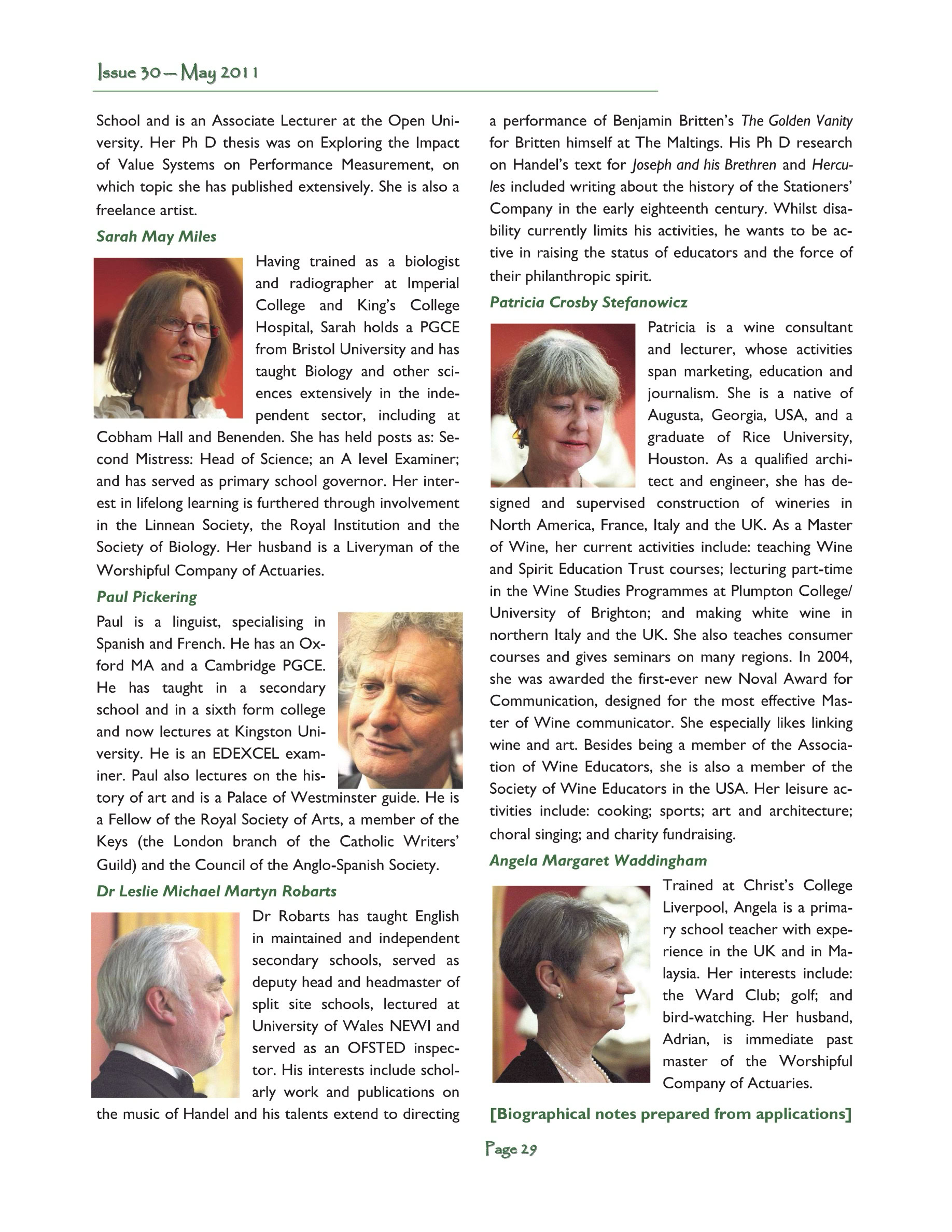 Issue 30 — May 2011

School and is an Associate Lecturer at the Open University. Her Ph D thesis was on Exploring the Impact of Value Systems on Performance Measurement, on which topic she has published extensively. She is also a freelance artist.

Sarah May Miles

Having trained as a biologist and radiographer at Imperial College and King's College Hospital, Sarah holds a PGCE from Bristol University and has taught Biology and other sciences extensively in the independent sector, including at Cobham Hall and Benenden. She has held posts as: Second Mistress: Head of Science; an A level Examiner; and has served as primary school governor. Her interest in lifelong learning is furthered through involvement in the Linnean Society, the Royal Institution and the Society of Biology. Her husband is a Liveryman of the Worshipful Company of Actuaries.

Paul Pickering

Paul is a linguist, specialising in Spanish and French. He has an Oxford MA and a Cambridge PGCE. He has taught in a secondary school and in a sixth form college and now lectures at Kingston University. He is an EDEXCEL examiner. Paul also lectures on the history of art and is a Palace of Westminster guide. He is a Fellow of the Royal Society of Arts, a member of the Keys (the London branch of the Catholic Writers' Guild) and the Council of the Anglo-Spanish Society.

Dr Leslie Michael Martyn Robarts

Dr Robarts has taught English in maintained and independent secondary schools, served as deputy head and headmaster of split site schools, lectured at University of Wales NEWI and served as an OFSTED inspector. His interests include scholarly work and publications on the music of Handel and his talents extend to directing a performance of Benjamin Britten's The Golden Vanity for Britten himself at The Maltings. His Ph D research on Handel's text for Joseph and his Brethren and Hercules included writing about the history of the Stationers' Company in the early eighteenth century. Whilst disability currently limits his activities, he wants to be active in raising the status of educators and the force of their philanthropic spirit.

Patricia Crosby Stefanowicz

Patricia is a wine consultant and lecturer, whose activities span marketing, education and journalism. She is a native of Augusta, Georgia, USA, and a graduate of Rice University, Houston. As a qualified architect and engineer, she has designed and supervised construction of wineries in North America, France, Italy and the UK. As a Master of Wine, her current activities include: teaching Wine and Spirit Education Trust courses; lecturing part-time in the Wine Studies Programmes at Plumpton College/ University of Brighton; and making white wine in northern Italy and the UK. She also teaches consumer courses and gives seminars on many regions. In 2004, she was awarded the first-ever new Noval Award for Communication, designed for the most effective Master of Wine communicator. She especially likes linking wine and art. Besides being a member of the Association of Wine Educators, she is also a member of the Society of Wine Educators in the USA. Her leisure activities include: cooking; sports; art and architecture; choral singing; and charity fundraising.

Angela Margaret Waddingham

Trained at Christ's College Liverpool, Angela is a primary school teacher with experience in the UK and in Malaysia. Her interests include: the Ward Club; golf; and bird-watching. Her husband, Adrian, is immediate past master of the Worshipful Company of Actuaries.

[Biographical notes prepared from applications]

Page 29